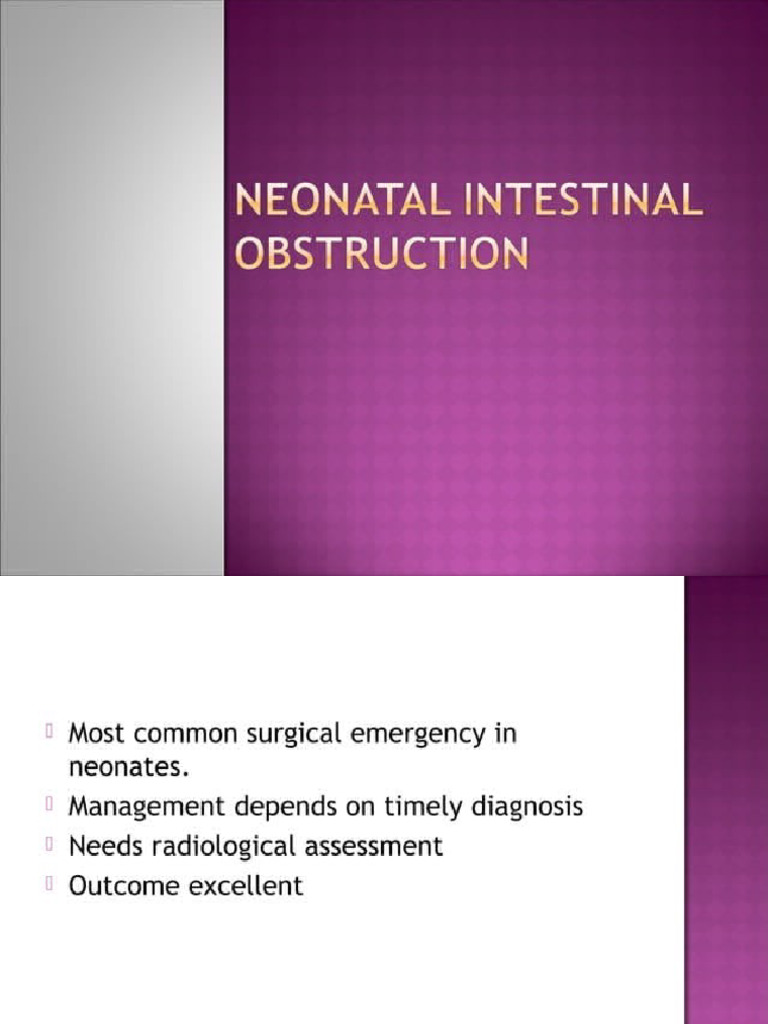 NEONATAL INTESTINAL OBSTRUCTION

Most common surgical emergency in neonates.
Management depends on timely diagnosis
Needs radiological assessment
Outcome excellent